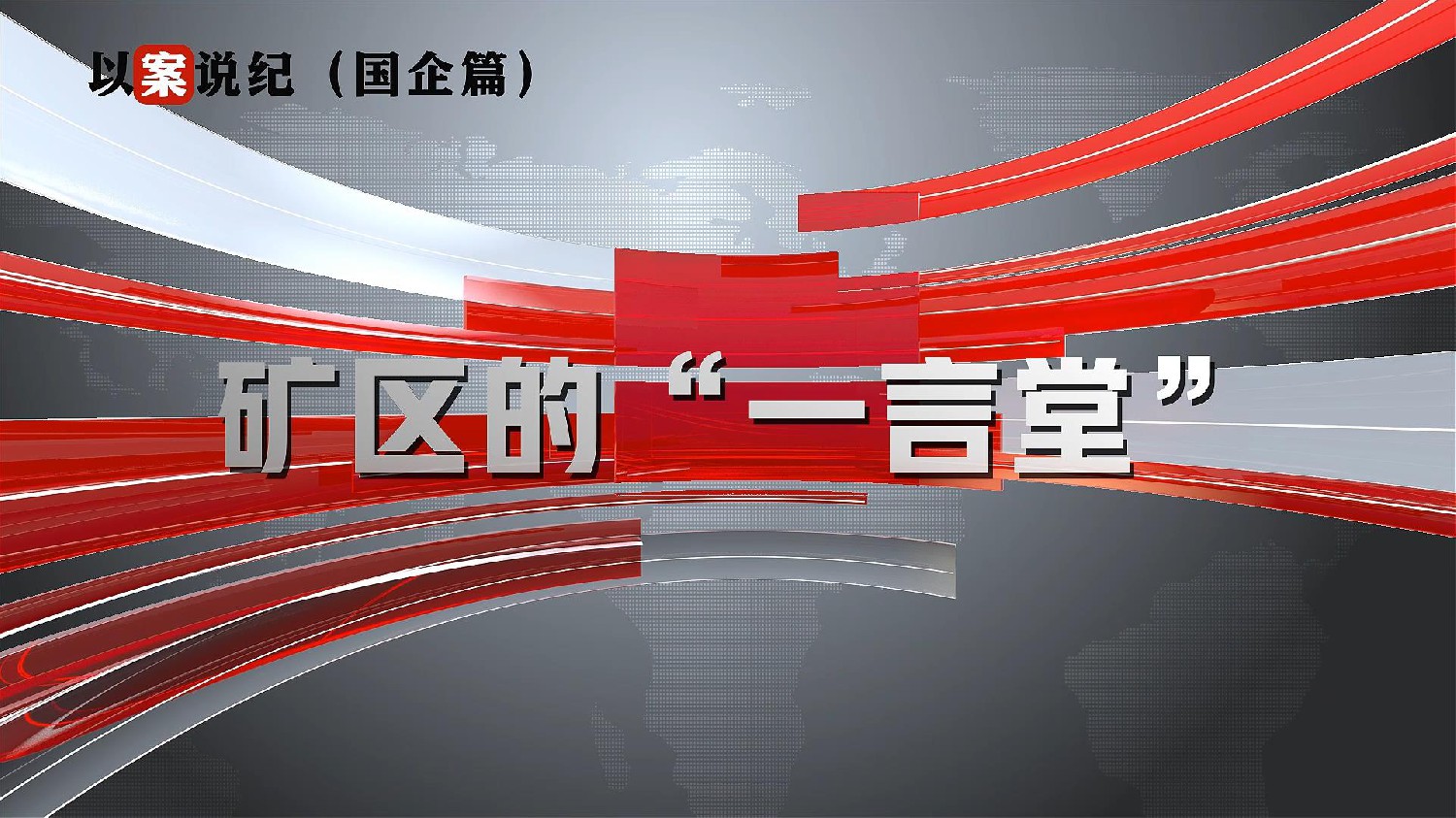 以案说纪（国企篇）

矿区的“一言堂”